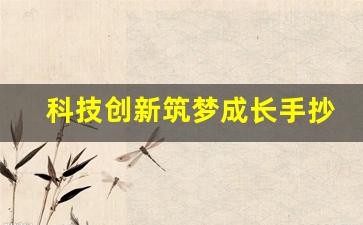 科技创新筑梦成长手抄